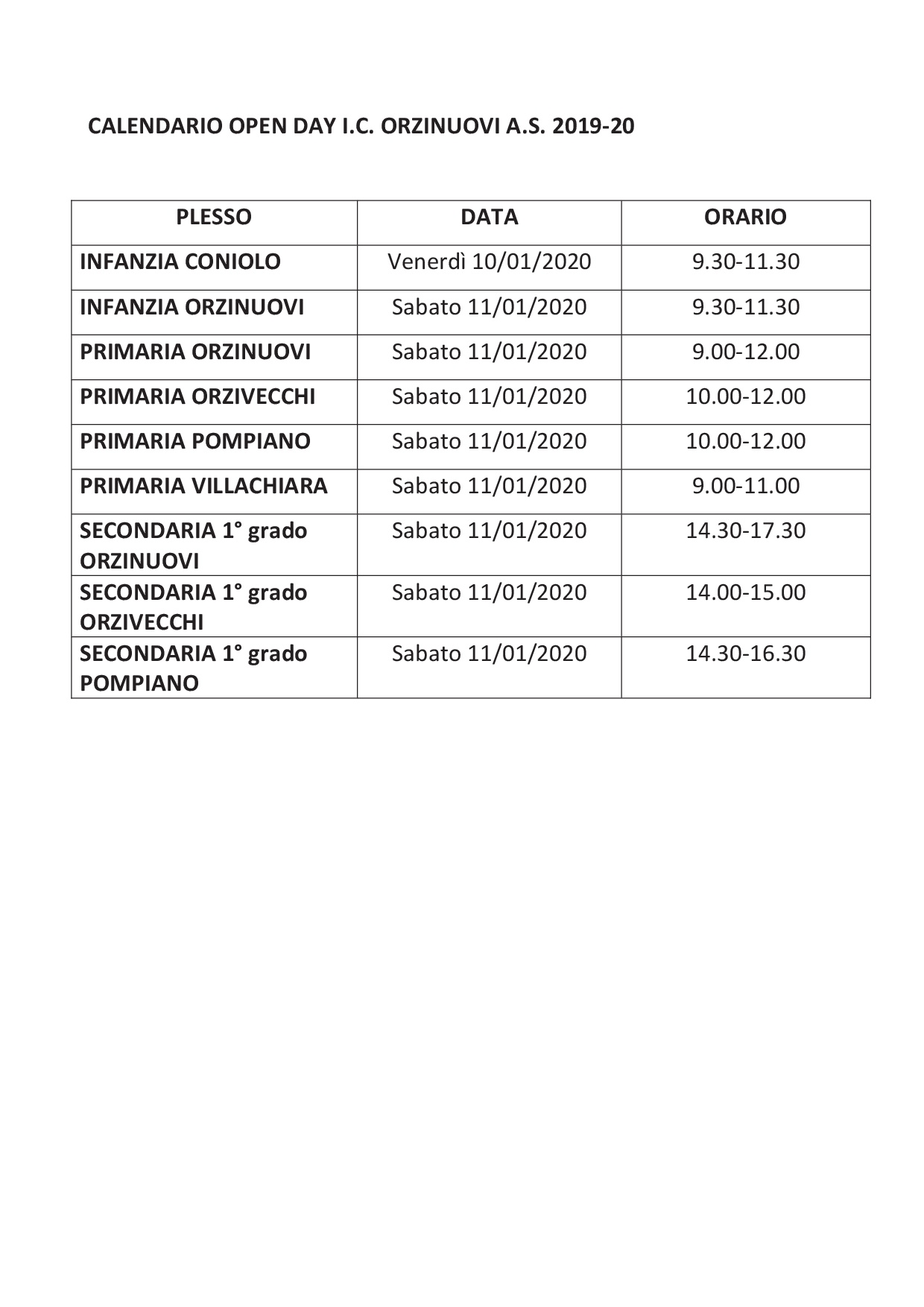 CALENDARIO OPEN DAY I.C. ORZINUOVI A.S. 2019-20

| PLESSO | DATA | ORARIO |
|---|---|---|
| INFANZIA CONIOLO | Venerdì 10/01/2020 | 9.30-11.30 |
| INFANZIA ORZINUOVI | Sabato 11/01/2020 | 9.30-11.30 |
| PRIMARIA ORZINUOVI | Sabato 11/01/2020 | 9.00-12.00 |
| PRIMARIA ORZIVECCHI | Sabato 11/01/2020 | 10.00-12.00 |
| PRIMARIA POMPIANO | Sabato 11/01/2020 | 10.00-12.00 |
| PRIMARIA VILLACHIARA | Sabato 11/01/2020 | 9.00-11.00 |
| SECONDARIA 1° grado ORZINUOVI | Sabato 11/01/2020 | 14.30-17.30 |
| SECONDARIA 1° grado ORZIVECCHI | Sabato 11/01/2020 | 14.00-15.00 |
| SECONDARIA 1° grado POMPIANO | Sabato 11/01/2020 | 14.30-16.30 |